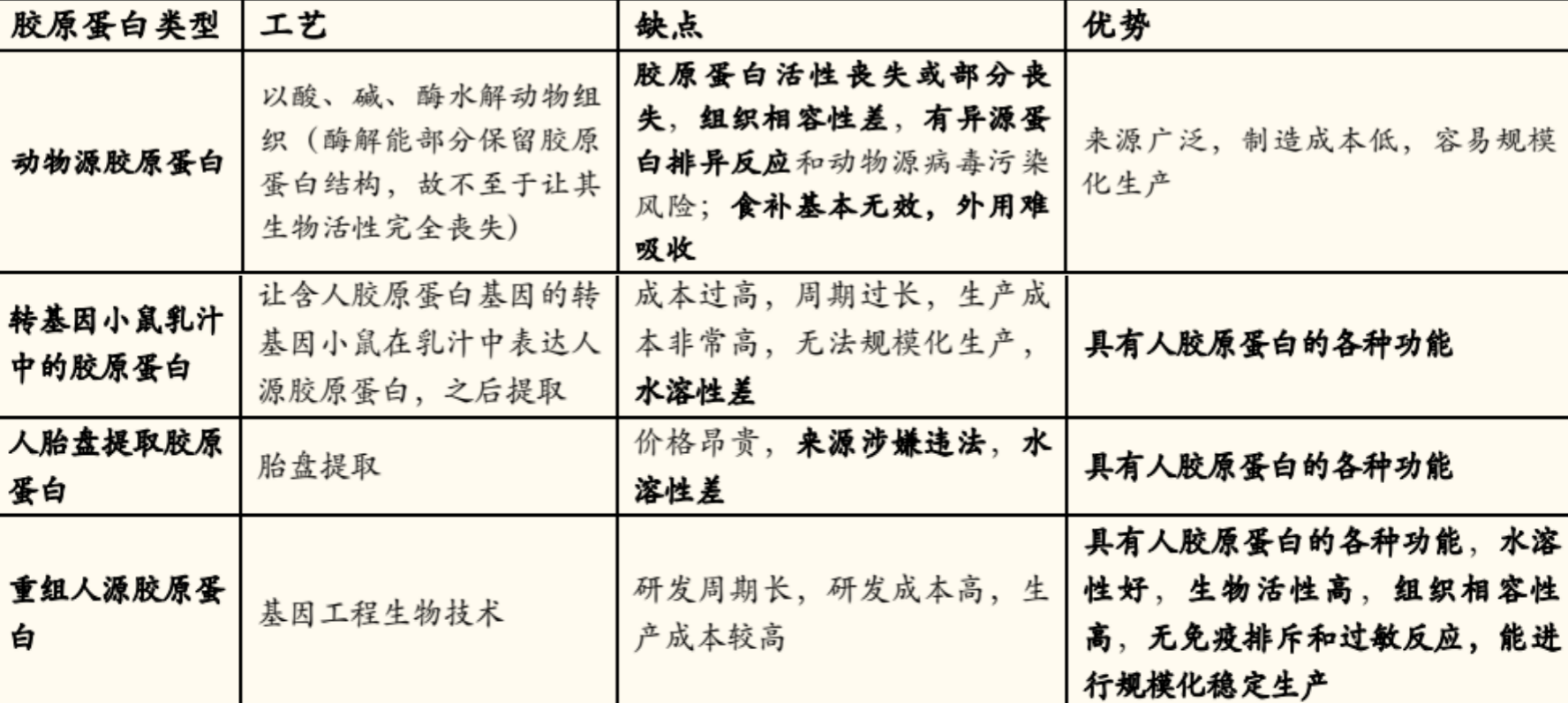 | 胶原蛋白类型 | 工艺 | 缺点 | 优势 |
|---|---|---|---|
| 动物源胶原蛋白 | 以酸、碱、酶水解动物组织（酶解能部分保留胶原蛋白结构，故不至于让其生物活性完全丧失） | 胶原蛋白活性丧失或部分丧失，组织相容性差，有异源蛋白排异反应和动物源病毒污染风险；食补基本无效，外用难吸收 | 来源广泛，制造成本低，容易规模化生产 |
| 转基因小鼠乳汁中的胶原蛋白 | 让含人胶原蛋白基因的转基因小鼠在乳汁中表达人源胶原蛋白，之后提取 | 成本过高，周期过长，生产成本非常高，无法规模化生产，水溶性差 | 具有人胶原蛋白的各种功能 |
| 人胎盘提取胶原蛋白 | 胎盘提取 | 价格昂贵，来源涉嫌违法，水溶性差 | 具有人胶原蛋白的各种功能 |
| 重组人源胶原蛋白 | 基因工程生物技术 | 研发周期长，研发成本高，生产成本较高 | 具有人胶原蛋白的各种功能，水溶性好，生物活性高，组织相容性高，无免疫排斥和过敏反应，能进行规模化稳定生产 |